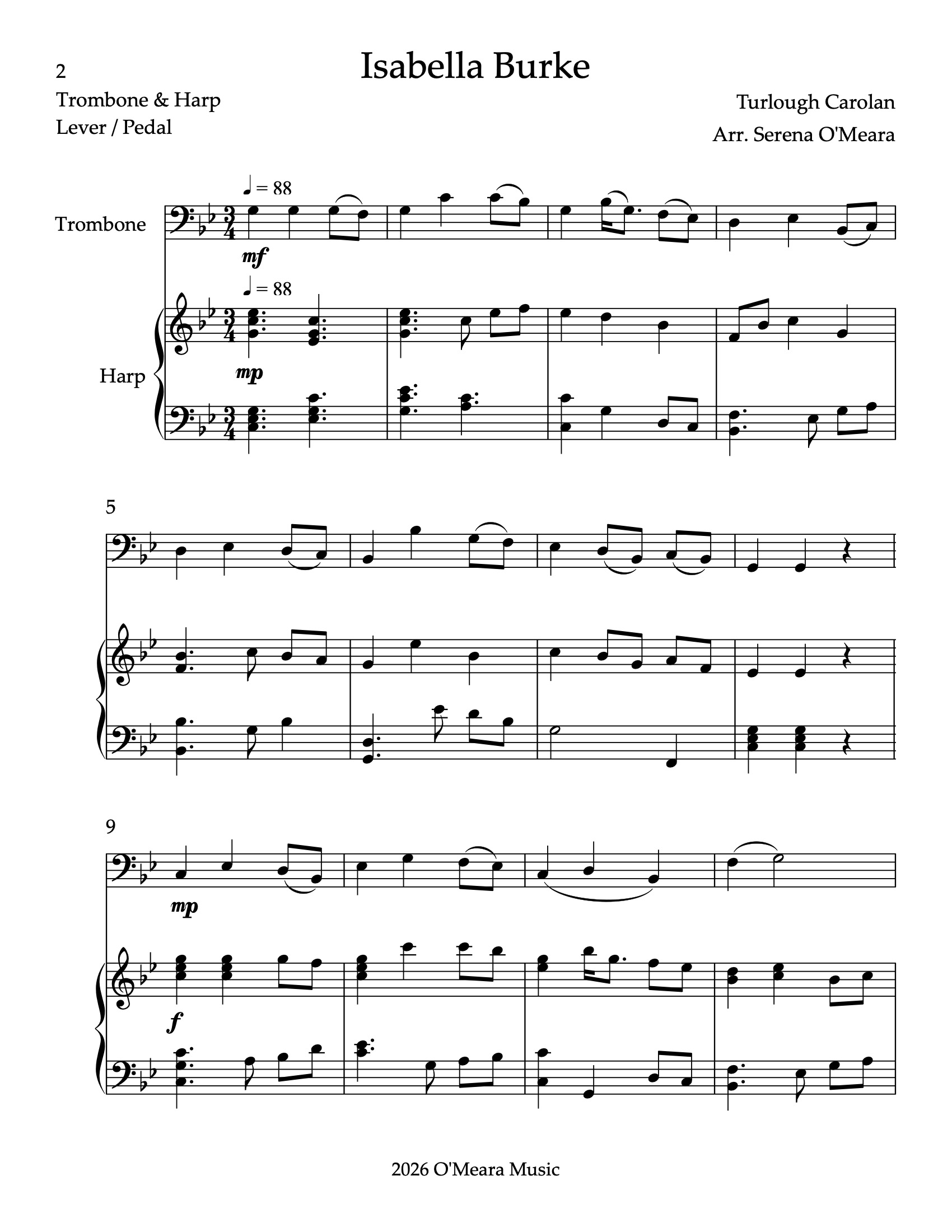 2

Isabella Burke

Trombone & Harp
Lever / Pedal

Turlough Carolan
Arr. Serena O'Meara

♩ = 88

Trombone

mf

♩ = 88

Harp

mp

5

9

mp

f

2026 O'Meara Music